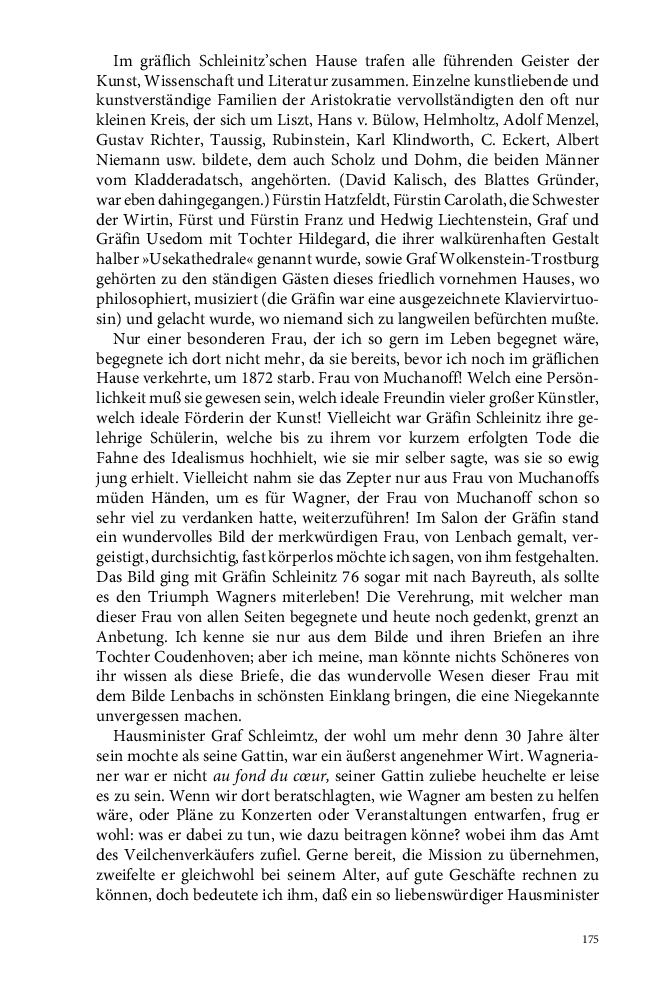 Im gräflich Schleinitz'schen Hause trafen alle führenden Geister der Kunst, Wissenschaft und Literatur zusammen. Einzelne kunstliebende und kunstverständige Familien der Aristokratie vervollständigten den oft nur kleinen Kreis, der sich um Liszt, Hans v. Bülow, Helmholtz, Adolf Menzel, Gustav Richter, Taussig, Rubinstein, Karl Klindworth, C. Eckert, Albert Niemann usw. bildete, dem auch Scholz und Dohm, die beiden Männer vom Kladderadatsch, angehörten. (David Kalisch, des Blattes Gründer, war eben dahingegangen.) Fürstin Hatzfeldt, Fürstin Carolath, die Schwester der Wirtin, Fürst und Fürstin Franz und Hedwig Liechtenstein, Graf und Gräfin Usedom mit Tochter Hildegard, die ihrer walkürenhaften Gestalt halber »Usekathedrale« genannt wurde, sowie Graf Wolkenstein-Trostburg gehörten zu den ständigen Gästen dieses friedlich vornehmen Hauses, wo philosophiert, musiziert (die Gräfin war eine ausgezeichnete Klaviervirtuosin) und gelacht wurde, wo niemand sich zu langweilen befürchten mußte.

Nur einer besonderen Frau, der ich so gern im Leben begegnet wäre, begegnete ich dort nicht mehr, da sie bereits, bevor ich noch im gräflichen Hause verkehrte, um 1872 starb. Frau von Muchanoff! Welch eine Persönlichkeit muß sie gewesen sein, welch ideale Freundin vieler großer Künstler, welch ideale Förderin der Kunst! Vielleicht war Gräfin Schleinitz ihre gelehrige Schülerin, welche bis zu ihrem vor kurzem erfolgten Tode die Fahne des Idealismus hochhielt, wie sie mir selber sagte, was sie so ewig jung erhielt. Vielleicht nahm sie das Zepter nur aus Frau von Muchanoffs müden Händen, um es für Wagner, der Frau von Muchanoff schon so sehr viel zu verdanken hatte, weiterzuführen! Im Salon der Gräfin stand ein wundervolles Bild der merkwürdigen Frau, von Lenbach gemalt, vergeistigt, durchsichtig, fast körperlos möchte ich sagen, von ihm festgehalten. Das Bild ging mit Gräfin Schleinitz 76 sogar mit nach Bayreuth, als sollte es den Triumph Wagners miterleben! Die Verehrung, mit welcher man dieser Frau von allen Seiten begegnete und heute noch gedenkt, grenzt an Anbetung. Ich kenne sie nur aus dem Bilde und ihren Briefen an ihre Tochter Coudenhoven; aber ich meine, man könnte nichts Schöneres von ihr wissen als diese Briefe, die das wundervolle Wesen dieser Frau mit dem Bilde Lenbachs in schönsten Einklang bringen, die eine Niegekannte unvergessen machen.

Hausminister Graf Schleimtz, der wohl um mehr denn 30 Jahre älter sein mochte als seine Gattin, war ein äußerst angenehmer Wirt. Wagnerianer war er nicht au fond du cœur, seiner Gattin zuliebe heuchelte er leise es zu sein. Wenn wir dort beratschlagten, wie Wagner am besten zu helfen wäre, oder Pläne zu Konzerten oder Veranstaltungen entwarfen, frug er wohl: was er dabei zu tun, wie dazu beitragen könne? wobei ihm das Amt des Veilchenverkäufers zufiel. Gerne bereit, die Mission zu übernehmen, zweifelte er gleichwohl bei seinem Alter, auf gute Geschäfte rechnen zu können, doch bedeutete ich ihm, daß ein so liebenswürdiger Hausminister

175